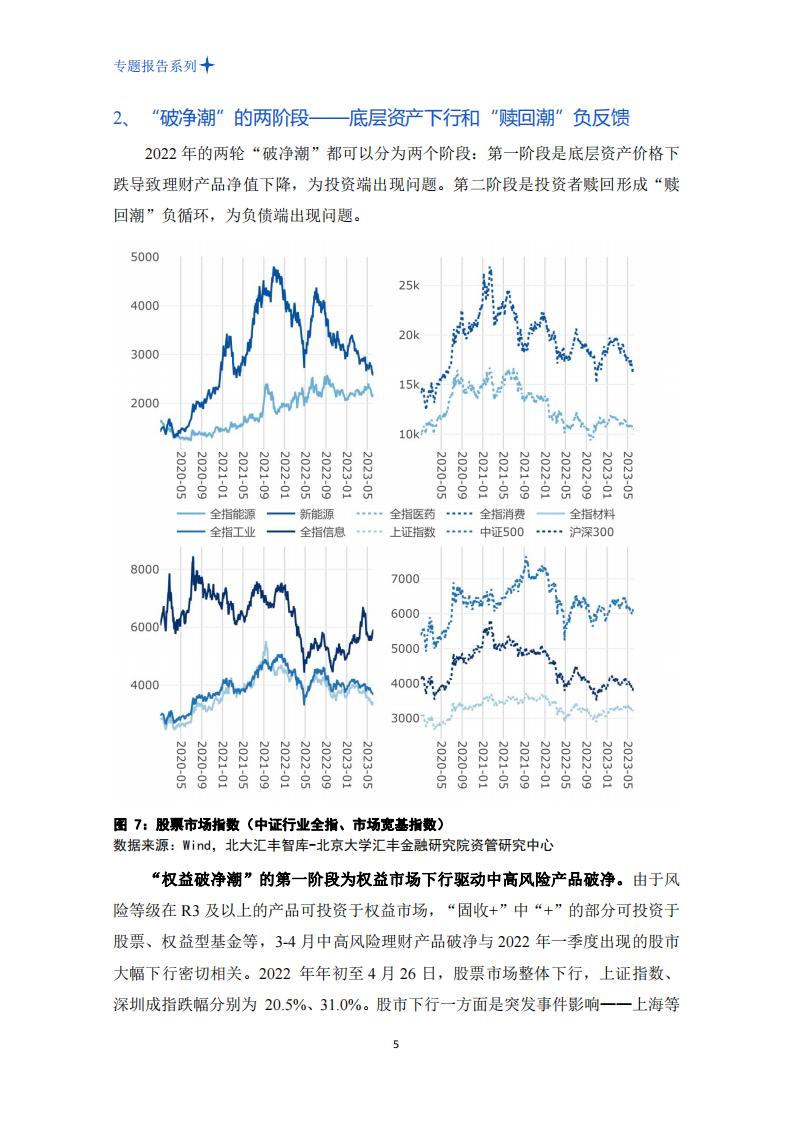 专题报告系列

2、“破净潮”的两阶段——底层资产下行和“赎回潮”负反馈

2022 年的两轮“破净潮”都可以分为两个阶段：第一阶段是底层资产价格下跌导致理财产品净值下降，为投资端出现问题。第二阶段是投资者赎回形成“赎回潮”负循环，为负债端出现问题。

5000
4000
3000
2000
2020-05
2020-09
2021-01
2021-05
2021-09
2022-01
2022-05
2022-09
2023-01
2023-05

25k
20k
15k
10k
2020-05
2020-09
2021-01
2021-05
2021-09
2022-01
2022-05
2022-09
2023-01
2023-05

全指能源 新能源 全指医药 全指消费 全指材料
全指工业 全指信息 上证指数 中证500 沪深300

8000
6000
4000
2020-05
2020-09
2021-01
2021-05
2021-09
2022-01
2022-05
2022-09
2023-01
2023-05

7000
6000
5000
4000
3000
2020-05
2020-09
2021-01
2021-05
2021-09
2022-01
2022-05
2022-09
2023-01
2023-05

图 7：股票市场指数（中证行业全指、市场宽基指数）
数据来源：Wind，北大汇丰智库-北京大学汇丰金融研究院资管研究中心

“权益破净潮”的第一阶段为权益市场下行驱动中高风险产品破净。由于风险等级在 R3 及以上的产品可投资于权益市场，“固收+”中“+”的部分可投资于股票、权益型基金等，3-4 月中高风险理财产品破净与 2022 年一季度出现的股市大幅下行密切相关。2022 年年初至 4 月 26 日，股票市场整体下行，上证指数、深圳成指跌幅分别为 20.5%、31.0%。股市下行一方面是突发事件影响——上海等

5